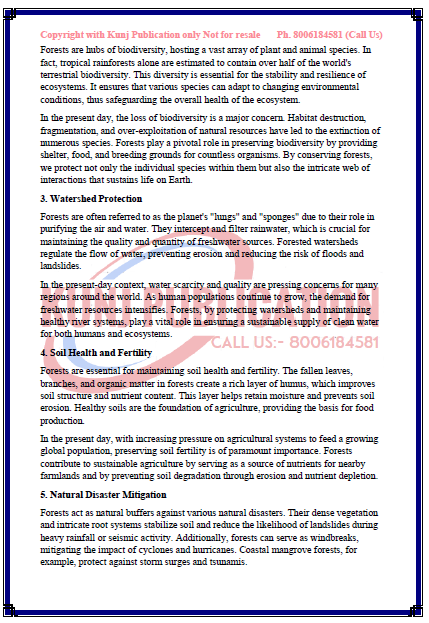 Copyright with Kunj Publication only Not for resale Ph. 8006184581 (Call Us)

Forests are hubs of biodiversity, hosting a vast array of plant and animal species. In fact, tropical rainforests alone are estimated to contain over half of the world's terrestrial biodiversity. This diversity is essential for the stability and resilience of ecosystems. It ensures that various species can adapt to changing environmental conditions, thus safeguarding the overall health of the ecosystem.

In the present day, the loss of biodiversity is a major concern. Habitat destruction, fragmentation, and over-exploitation of natural resources have led to the extinction of numerous species. Forests play a pivotal role in preserving biodiversity by providing shelter, food, and breeding grounds for countless organisms. By conserving forests, we protect not only the individual species within them but also the intricate web of interactions that sustains life on Earth.

3. Watershed Protection

Forests are often referred to as the planet's "lungs" and "sponges" due to their role in purifying the air and water. They intercept and filter rainwater, which is crucial for maintaining the quality and quantity of freshwater sources. Forested watersheds regulate the flow of water, preventing erosion and reducing the risk of floods and landslides.

In the present-day context, water scarcity and quality are pressing concerns for many regions around the world. As human populations continue to grow, the demand for freshwater resources intensifies. Forests, by protecting watersheds and maintaining healthy river systems, play a vital role in ensuring a sustainable supply of clean water for both humans and ecosystems.

CALL US:- 8006184581

4. Soil Health and Fertility

Forests are essential for maintaining soil health and fertility. The fallen leaves, branches, and organic matter in forests create a rich layer of humus, which improves soil structure and nutrient content. This layer helps retain moisture and prevents soil erosion. Healthy soils are the foundation of agriculture, providing the basis for food production.

In the present day, with increasing pressure on agricultural systems to feed a growing global population, preserving soil fertility is of paramount importance. Forests contribute to sustainable agriculture by serving as a source of nutrients for nearby farmlands and by preventing soil degradation through erosion and nutrient depletion.

5. Natural Disaster Mitigation

Forests act as natural buffers against various natural disasters. Their dense vegetation and intricate root systems stabilize soil and reduce the likelihood of landslides during heavy rainfall or seismic activity. Additionally, forests can serve as windbreaks, mitigating the impact of cyclones and hurricanes. Coastal mangrove forests, for example, protect against storm surges and tsunamis.